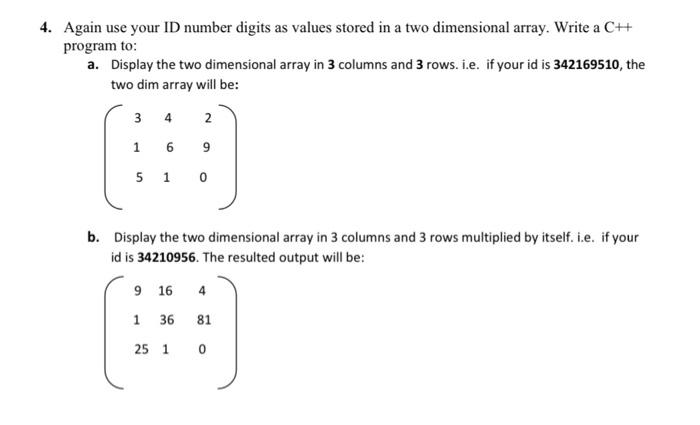 4. Again use your ID number digits as values stored in a two dimensional array. Write a C++ program to:

a. Display the two dimensional array in **3** columns and **3** rows. i.e. if your id is **342169510**, the two dim array will be:

$\begin{pmatrix} 3 & 4 & 2 \\ 1 & 6 & 9 \\ 5 & 1 & 0 \end{pmatrix}$

b. Display the two dimensional array in 3 columns and 3 rows multiplied by itself. i.e. if your id is **34210956**. The resulted output will be:

$\begin{pmatrix} 9 & 16 & 4 \\ 1 & 36 & 81 \\ 25 & 1 & 0 \end{pmatrix}$